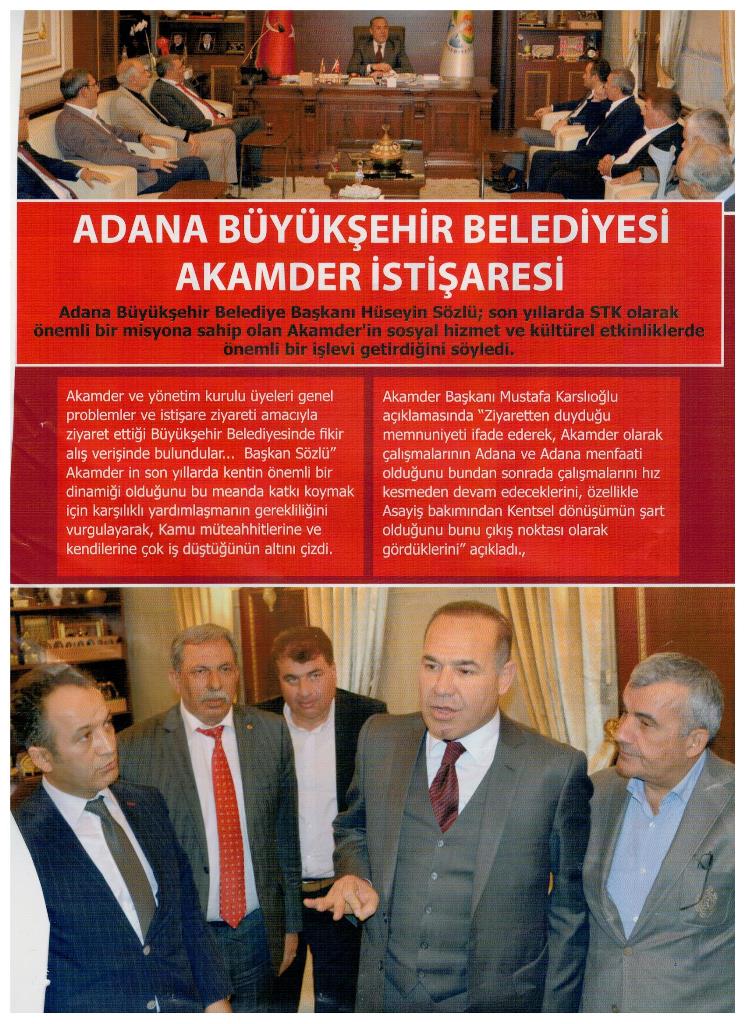 ADANA BÜYÜKŞEHİR BELEDİYESİ AKAMDER İSTİŞARESİ

Adana Büyükşehir Belediye Başkanı Hüseyin Sözlü; son yıllarda STK olarak önemli bir misyona sahip olan Akamder'in sosyal hizmet ve kültürel etkinliklerde önemli bir işlevi getirdiğini söyledi.

Akamder ve yönetim kurulu üyeleri genel problemler ve istişare ziyareti amacıyla ziyaret ettiği Büyükşehir Belediyesinde fikir alış verişinde bulundular... Başkan Sözlü" Akamder in son yıllarda kentin önemli bir dinamiği olduğunu bu meanda katkı koymak için karşılıklı yardımlaşmanın gerekliliğini vurgulayarak, Kamu müteahhitlerine ve kendilerine çok iş düştüğünün altını çizdi.

Akamder Başkanı Mustafa Karslıoğlu açıklamasında "Ziyaretten duyduğu memnuniyeti ifade ederek, Akamder olarak çalışmalarının Adana ve Adana menfaati olduğunu bundan sonrada çalışmalarını hız kesmeden devam edeceklerini, özellikle Asayiş bakımından Kentsel dönüşümün şart olduğunu bunu çıkış noktası olarak gördüklerini" açıkladı.,